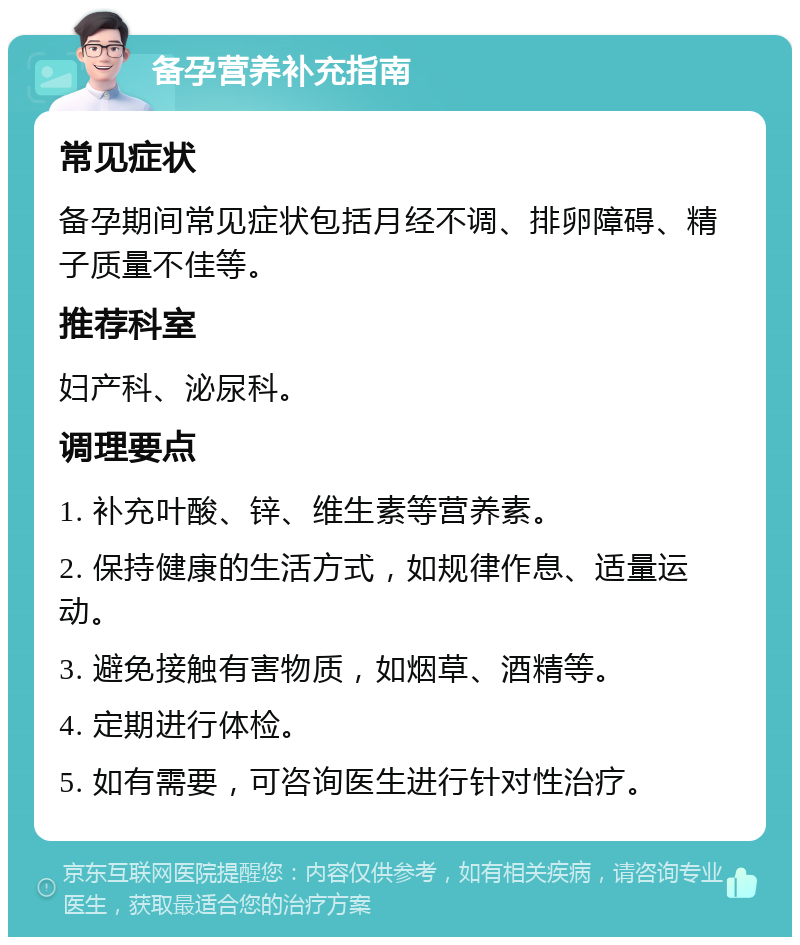 备孕营养补充指南

常见症状

备孕期间常见症状包括月经不调、排卵障碍、精子质量不佳等。

推荐科室

妇产科、泌尿科。

调理要点

1. 补充叶酸、锌、维生素等营养素。

2. 保持健康的生活方式，如规律作息、适量运动。

3. 避免接触有害物质，如烟草、酒精等。

4. 定期进行体检。

5. 如有需要，可咨询医生进行针对性治疗。

京东互联网医院提醒您：内容仅供参考，如有相关疾病，请咨询专业医生，获取最适合您的治疗方案